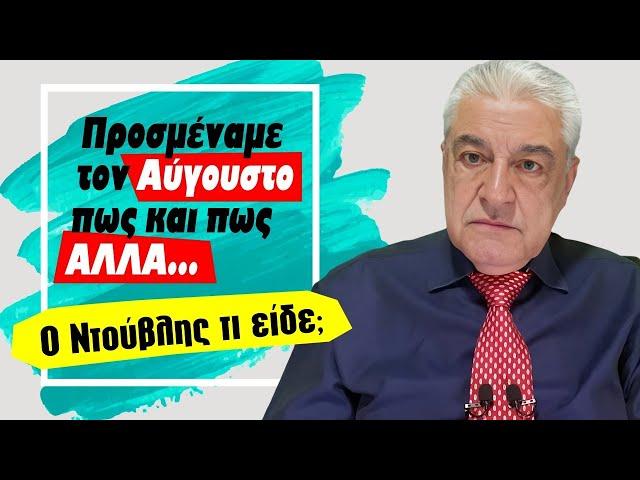 Προσμέναμε τον Αύγουστο πως και πως ΑΛΛΑ...

Ο Ντούβλης τι είδε;